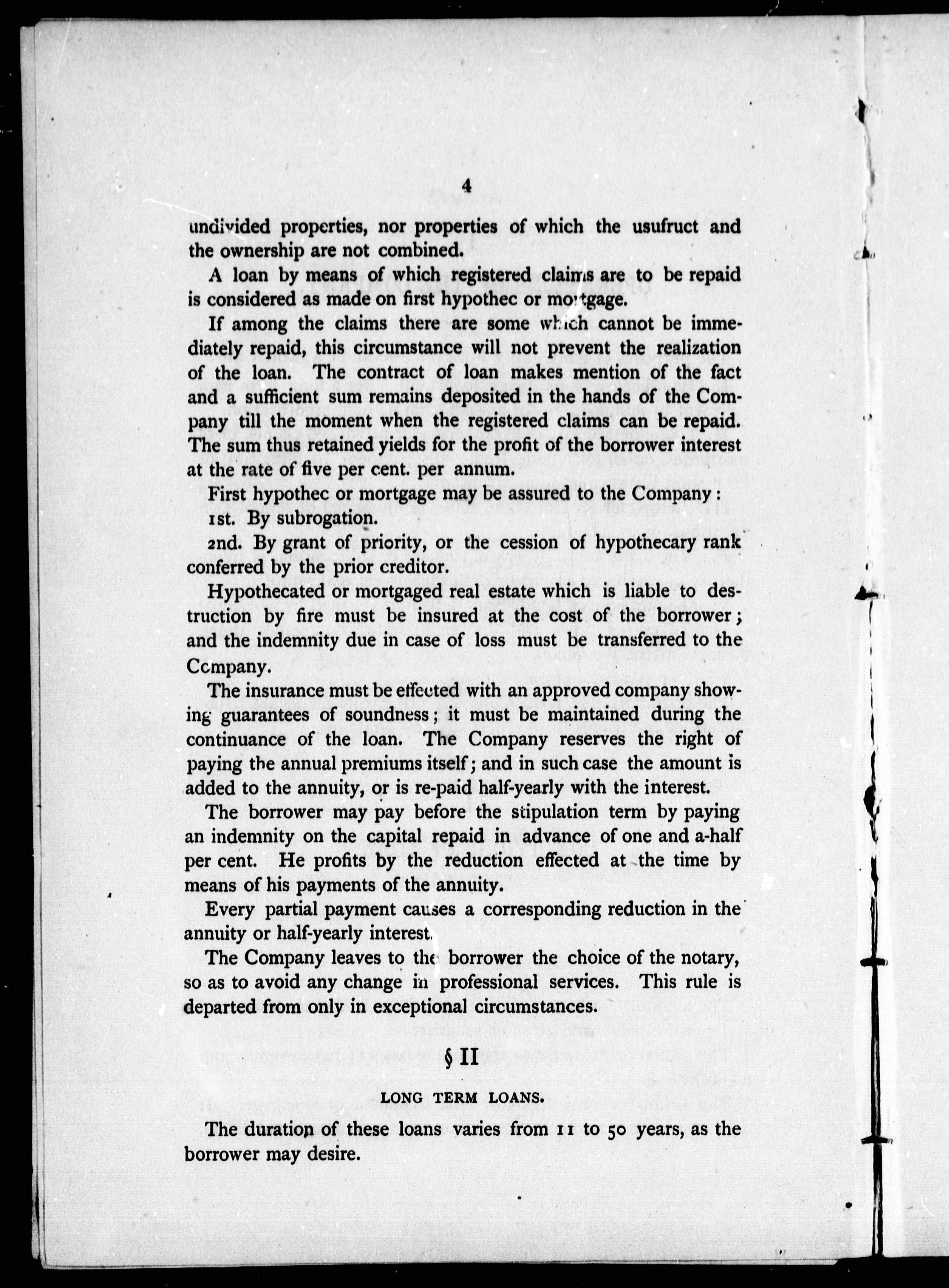 4

undivided properties, nor properties of which the usufruct and the ownership are not combined.

A loan by means of which registered claims are to be repaid is considered as made on first hypothec or mortgage.

If among the claims there are some which cannot be immediately repaid, this circumstance will not prevent the realization of the loan. The contract of loan makes mention of the fact and a sufficient sum remains deposited in the hands of the Company till the moment when the registered claims can be repaid. The sum thus retained yields for the profit of the borrower interest at the rate of five per cent. per annum.

First hypothec or mortgage may be assured to the Company:

1st. By subrogation.

2nd. By grant of priority, or the cession of hypothecary rank conferred by the prior creditor.

Hypothecated or mortgaged real estate which is liable to destruction by fire must be insured at the cost of the borrower; and the indemnity due in case of loss must be transferred to the Company.

The insurance must be effected with an approved company showing guarantees of soundness; it must be maintained during the continuance of the loan. The Company reserves the right of paying the annual premiums itself; and in such case the amount is added to the annuity, or is re-paid half-yearly with the interest.

The borrower may pay before the stipulation term by paying an indemnity on the capital repaid in advance of one and a-half per cent. He profits by the reduction effected at the time by means of his payments of the annuity.

Every partial payment causes a corresponding reduction in the annuity or half-yearly interest.

The Company leaves to the borrower the choice of the notary, so as to avoid any change in professional services. This rule is departed from only in exceptional circumstances.

§ II

LONG TERM LOANS.

The duration of these loans varies from 11 to 50 years, as the borrower may desire.